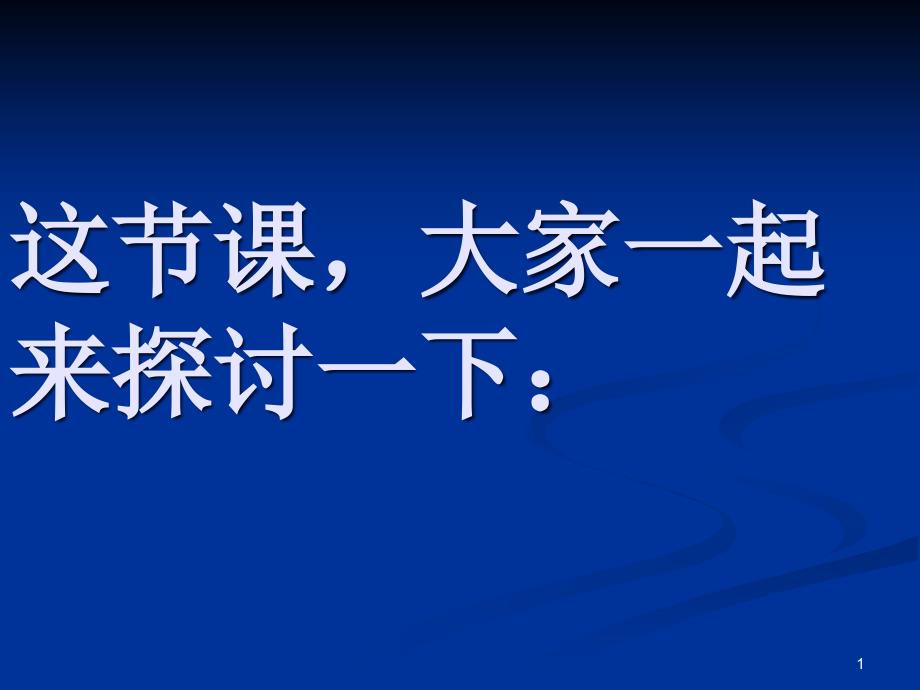 这节课，大家一起来探讨一下：

1